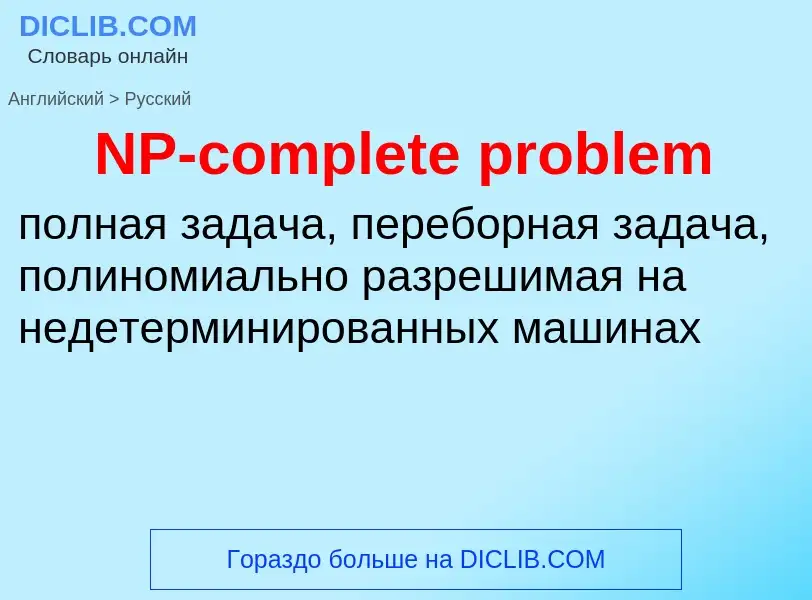 DICLIB.COM
Словарь онлайн

Английский > Русский

NP-complete problem

полная задача, переборная задача, полиномиально разрешимая на недетерминированных машинах

Гораздо больше на DICLIB.COM